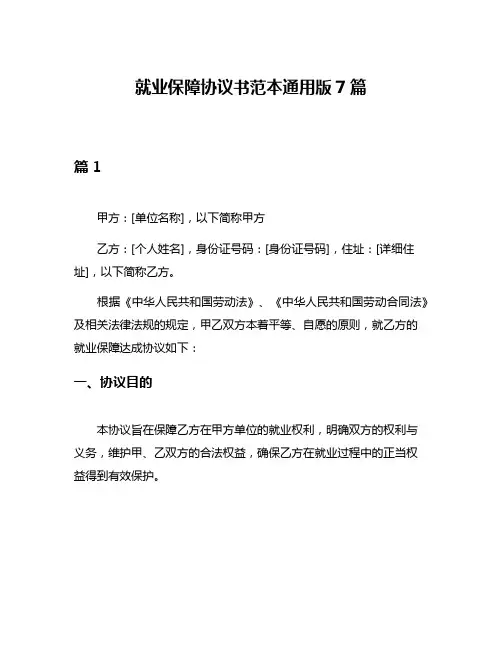 就业保障协议书范本通用版 7 篇

篇 1

甲方：[单位名称]，以下简称甲方

乙方：[个人姓名]，身份证号码：[身份证号码]，住址：[详细住址]，以下简称乙方。

根据《中华人民共和国劳动法》、《中华人民共和国劳动合同法》及相关法律法规的规定，甲乙双方本着平等、自愿的原则，就乙方的就业保障达成协议如下：

一、协议目的

本协议旨在保障乙方在甲方单位的就业权利，明确双方的权利与义务，维护甲、乙双方的合法权益，确保乙方在就业过程中的正当权益得到有效保护。